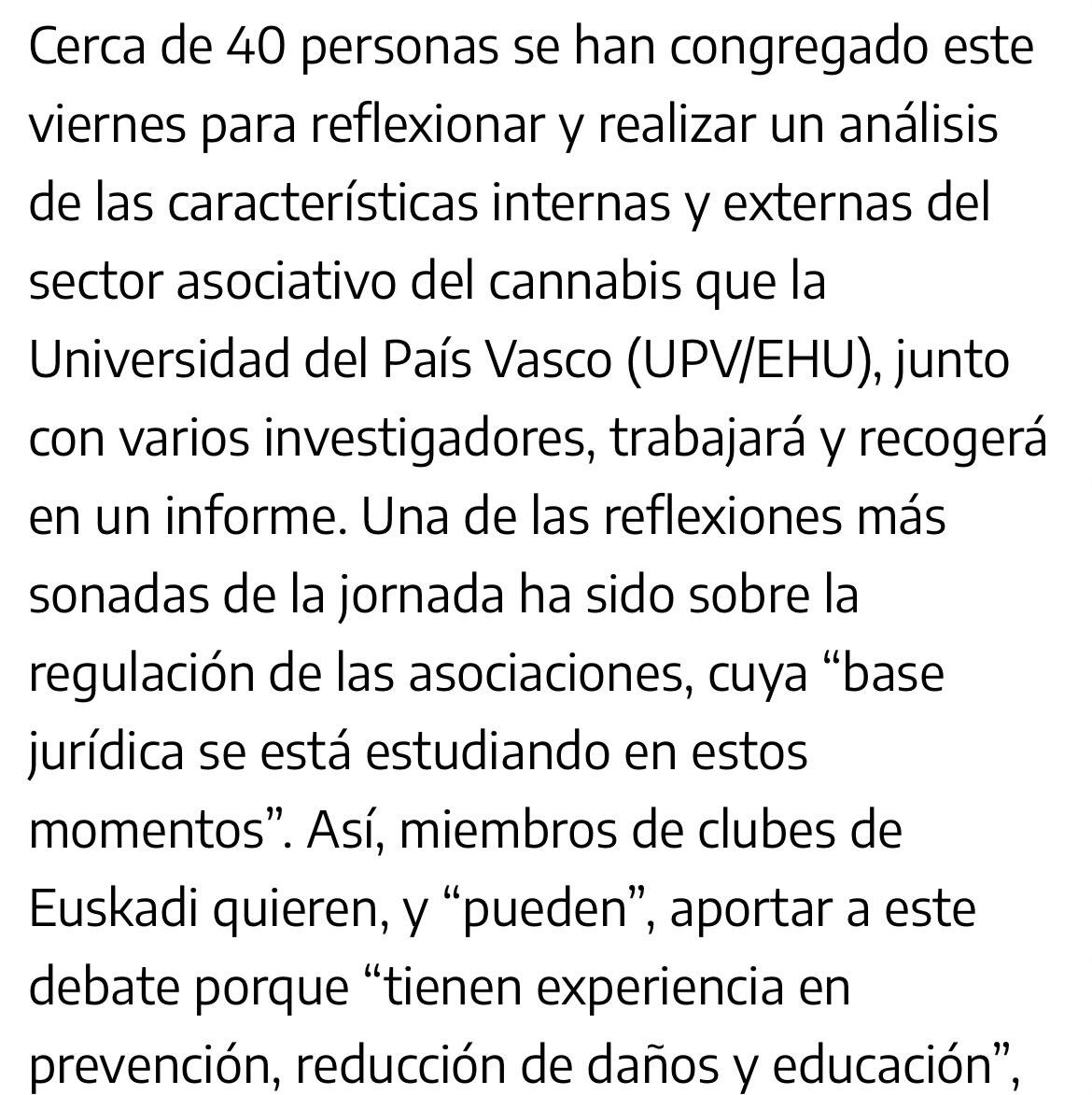 Cerca de 40 personas se han congregado este viernes para reflexionar y realizar un análisis de las características internas y externas del sector asociativo del cannabis que la Universidad del País Vasco (UPV/EHU), junto con varios investigadores, trabajará y recogerá en un informe. Una de las reflexiones más sonadas de la jornada ha sido sobre la regulación de las asociaciones, cuya “base jurídica se está estudiando en estos momentos”. Así, miembros de clubes de Euskadi quieren, y “pueden”, aportar a este debate porque “tienen experiencia en prevención, reducción de daños y educación”,